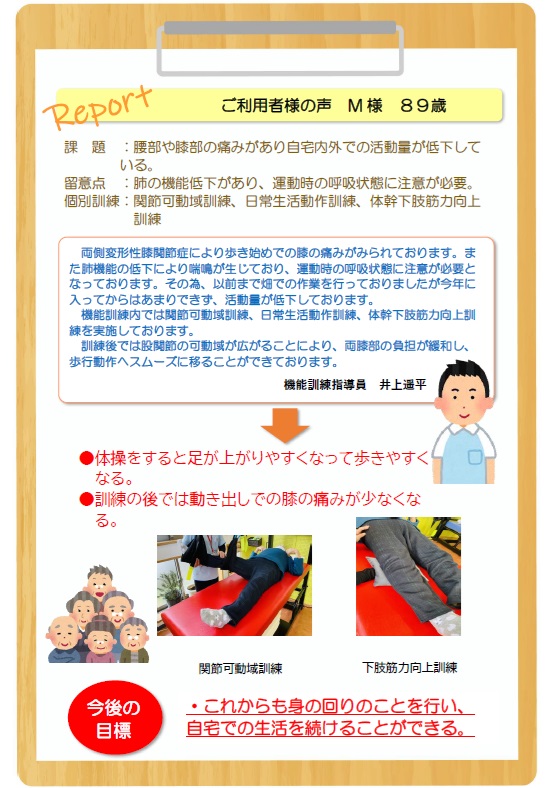 Report

ご利用者様の声　M様　89歳

課　題　：腰部や膝部の痛みがあり自宅内外での活動量が低下している。
留意点　：肺の機能低下があり、運動時の呼吸状態に注意が必要。
個別訓練：関節可動域訓練、日常生活動作訓練、体幹下肢筋力向上訓練

両側変形性膝関節症により歩き始めでの膝の痛みがみられております。また肺機能の低下により喘鳴が生じており、運動時の呼吸状態に注意が必要となっております。その為、以前まで畑での作業を行っておりましたが今年に入ってからはあまりできず、活動量が低下しております。
機能訓練内では関節可動域訓練、日常生活動作訓練、体幹下肢筋力向上訓練を実施しております。
訓練後では股関節の可動域が広がることにより、両膝部の負担が緩和し、歩行動作へスムーズに移ることができております。

機能訓練指導員　井上遥平

●体操をすると足が上がりやすくなって歩きやすくなる。
●訓練の後では動き出しでの膝の痛みが少なくなる。

関節可動域訓練

下肢筋力向上訓練

今後の目標

・これからも身の回りのことを行い、自宅での生活を続けることができる。